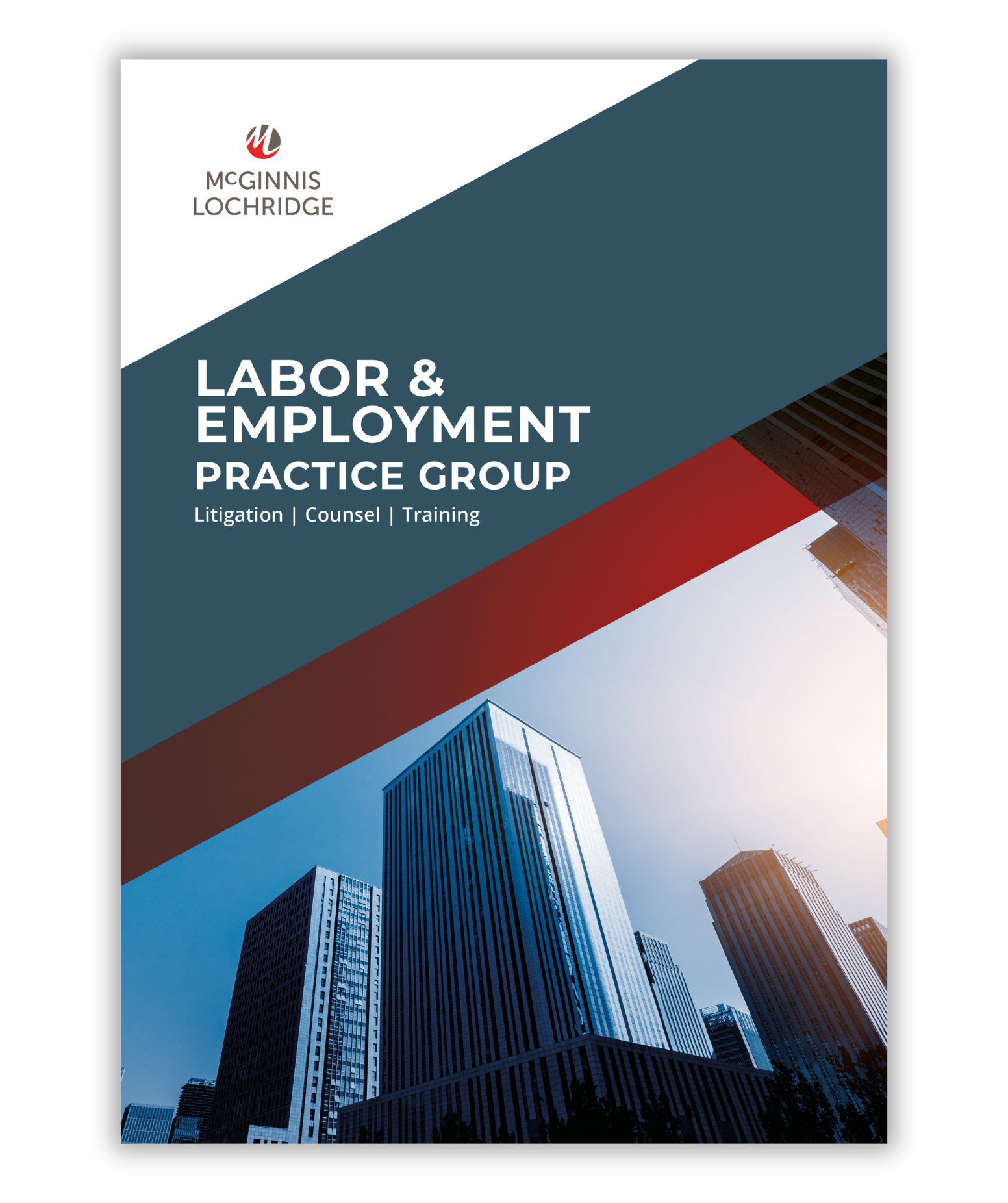 McGINNIS
LOCHRIDGE

LABOR &
EMPLOYMENT
PRACTICE GROUP

Litigation | Counsel | Training